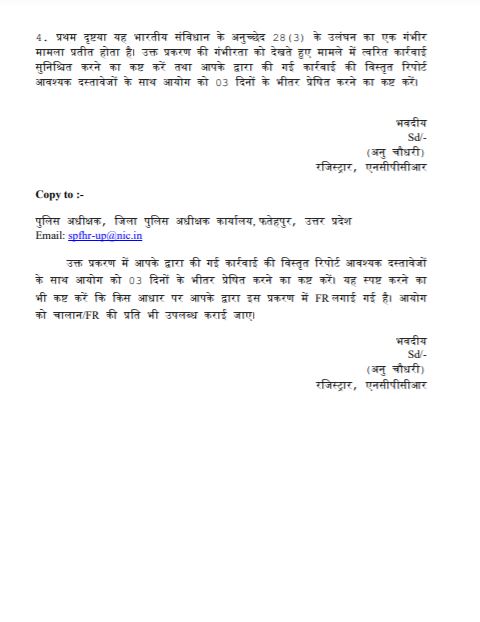 4. प्रथम दृष्टया यह भारतीय संविधान के अनुच्छेद 28(3) के उलंघन का एक गंभीर मामला प्रतीत होता है। उक्त प्रकरण की गंभीरता को देखते हुए मामले में त्वरित कार्रवाई सुनिश्चित करने का कष्ट करें तथा आपके द्वारा की गई कार्रवाई की विस्तृत रिपोर्ट आवश्यक दस्तावेजों के साथ आयोग को 03 दिनों के भीतर प्रेषित करने का कष्ट करें।

भवदीय
Sd/-
(अनु चौधरी)
रजिस्ट्रार, एनसीपीसीआर

Copy to :-

पुलिस अधीक्षक, जिला पुलिस अधीक्षक कार्यालय, फतेहपुर, उत्तर प्रदेश
Email: spfhr-up@nic.in

उक्त प्रकरण में आपके द्वारा की गई कार्रवाई की विस्तृत रिपोर्ट आवश्यक दस्तावेजों के साथ आयोग को 03 दिनों के भीतर प्रेषित करने का कष्ट करें। यह स्पष्ट करने का भी कष्ट करें कि किस आधार पर आपके द्वारा इस प्रकरण में FR लगाई गई है। आयोग को चालान/FR की प्रति भी उपलब्ध कराई जाए।

भवदीय
Sd/-
(अनु चौधरी)
रजिस्ट्रार, एनसीपीसीआर